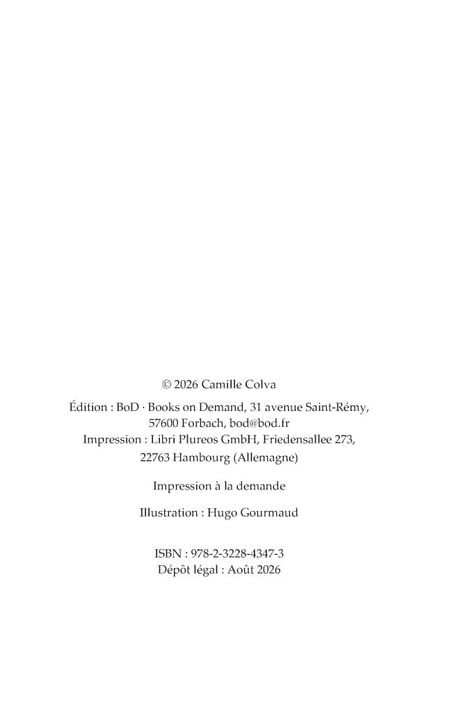 © 2026 Camille Colva

Édition : BoD · Books on Demand, 31 avenue Saint-Rémy, 57600 Forbach, bod@bod.fr
Impression : Libri Plureos GmbH, Friedensallee 273, 22763 Hambourg (Allemagne)

Impression à la demande

Illustration : Hugo Gourmaud

ISBN : 978-2-3228-4347-3
Dépôt légal : Août 2026